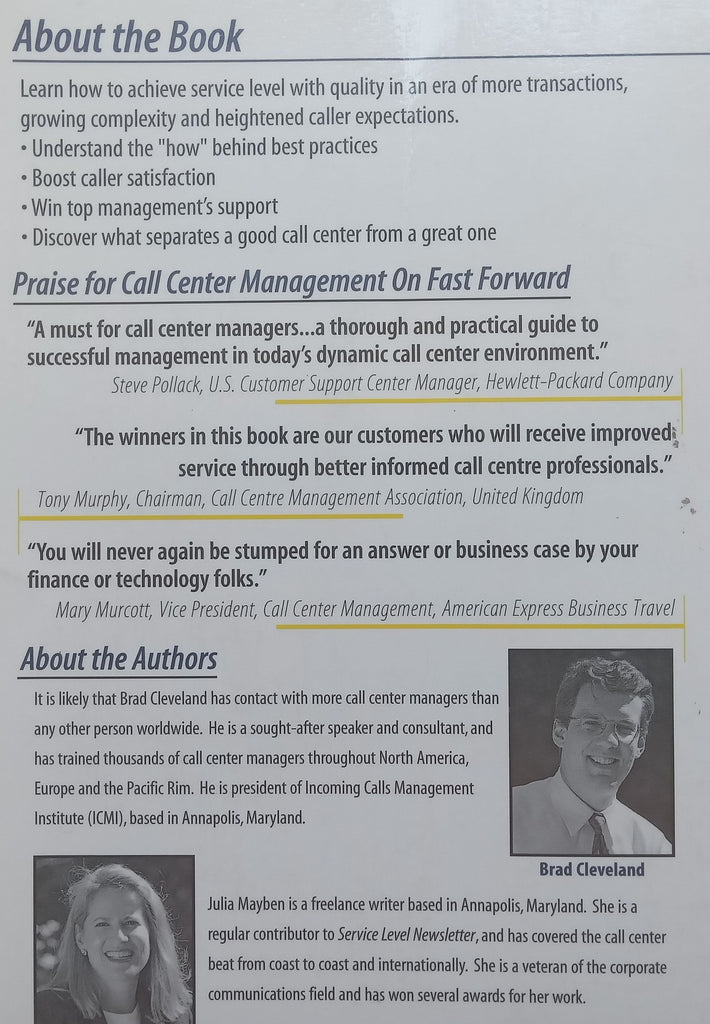 About the Book

Learn how to achieve service level with quality in an era of more transactions, growing complexity and heightened caller expectations.
• Understand the "how" behind best practices
• Boost caller satisfaction
• Win top management's support
• Discover what separates a good call center from a great one

Praise for Call Center Management On Fast Forward

"A must for call center managers...a thorough and practical guide to successful management in today's dynamic call center environment."
Steve Pollack, U.S. Customer Support Center Manager, Hewlett-Packard Company

"The winners in this book are our customers who will receive improved service through better informed call centre professionals."
Tony Murphy, Chairman, Call Centre Management Association, United Kingdom

"You will never again be stumped for an answer or business case by your finance or technology folks."
Mary Murcott, Vice President, Call Center Management, American Express Business Travel

About the Authors

It is likely that Brad Cleveland has contact with more call center managers than any other person worldwide. He is a sought-after speaker and consultant, and has trained thousands of call center managers throughout North America, Europe and the Pacific Rim. He is president of Incoming Calls Management Institute (ICMI), based in Annapolis, Maryland.

Brad Cleveland

Julia Mayben is a freelance writer based in Annapolis, Maryland. She is a regular contributor to Service Level Newsletter, and has covered the call center beat from coast to coast and internationally. She is a veteran of the corporate communications field and has won several awards for her work.